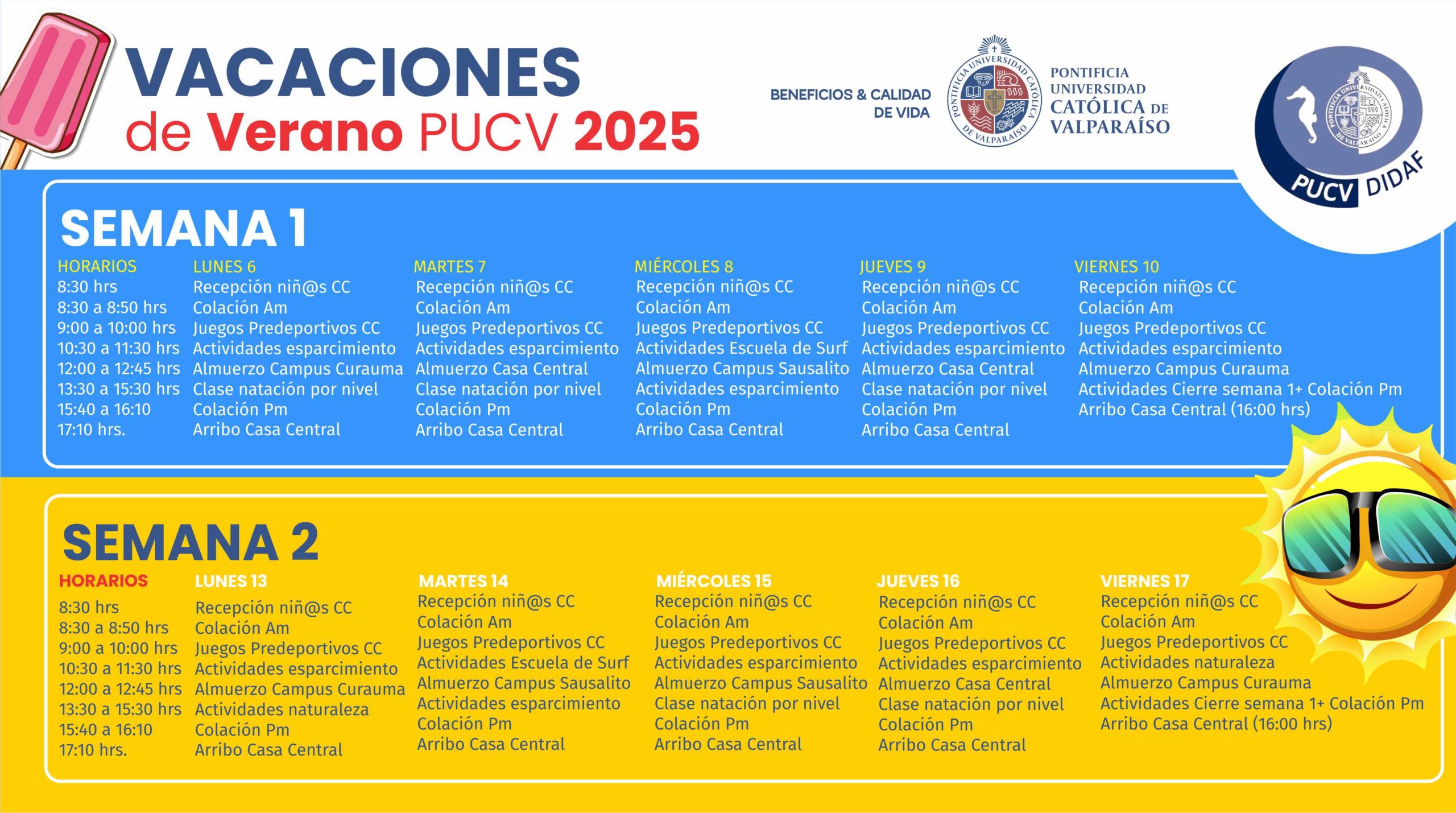 VACACIONES
de Verano PUCV 2025

BENEFICIOS & CALIDAD DE VIDA

PONTIFICIA UNIVERSIDAD CATÓLICA DE VALPARAÍSO

PONTIFICIA UNIVERSIDAD CATÓLICA DE VALPARAÍSO

PUCV DIDAF

SEMANA 1

| HORARIOS | LUNES 6 | MARTES 7 | MIÉRCOLES 8 | JUEVES 9 | VIERNES 10 |
|---|---|---|---|---|---|
| 8:30 hrs | Recepción niñ@s CC | Recepción niñ@s CC | Recepción niñ@s CC | Recepción niñ@s CC | Recepción niñ@s CC |
| 8:30 a 8:50 hrs | Colación Am | Colación Am | Colación Am | Colación Am | Colación Am |
| 9:00 a 10:00 hrs | Juegos Predeportivos CC | Juegos Predeportivos CC | Juegos Predeportivos CC | Juegos Predeportivos CC | Juegos Predeportivos CC |
| 10:30 a 11:30 hrs | Actividades esparcimiento | Actividades esparcimiento | Actividades Escuela de Surf | Actividades esparcimiento | Actividades esparcimiento |
| 12:00 a 12:45 hrs | Almuerzo Campus Curauma | Almuerzo Casa Central | Almuerzo Campus Sausalito | Almuerzo Casa Central | Almuerzo Campus Curauma |
| 13:30 a 15:30 hrs | Clase natación por nivel | Clase natación por nivel | Actividades esparcimiento | Clase natación por nivel | Actividades Cierre semana 1+ Colación Pm |
| 15:40 a 16:10 | Colación Pm | Colación Pm | Colación Pm | Colación Pm | Arribo Casa Central (16:00 hrs) |
| 17:10 hrs. | Arribo Casa Central | Arribo Casa Central | Arribo Casa Central | Arribo Casa Central | |

SEMANA 2

| HORARIOS | LUNES 13 | MARTES 14 | MIÉRCOLES 15 | JUEVES 16 | VIERNES 17 |
|---|---|---|---|---|---|
| 8:30 hrs | Recepción niñ@s CC | Recepción niñ@s CC | Recepción niñ@s CC | Recepción niñ@s CC | Recepción niñ@s CC |
| 8:30 a 8:50 hrs | Colación Am | Colación Am | Colación Am | Colación Am | Colación Am |
| 9:00 a 10:00 hrs | Juegos Predeportivos CC | Juegos Predeportivos CC | Juegos Predeportivos CC | Juegos Predeportivos CC | Juegos Predeportivos CC |
| 10:30 a 11:30 hrs | Actividades esparcimiento | Actividades Escuela de Surf | Actividades esparcimiento | Actividades esparcimiento | Actividades naturaleza |
| 12:00 a 12:45 hrs | Almuerzo Campus Curauma | Almuerzo Campus Sausalito | Almuerzo Campus Sausalito | Almuerzo Casa Central | Almuerzo Campus Curauma |
| 13:30 a 15:30 hrs | Actividades naturaleza | Actividades esparcimiento | Clase natación por nivel | Clase natación por nivel | Actividades Cierre semana 1+ Colación Pm |
| 15:40 a 16:10 | Colación Pm | Colación Pm | Colación Pm | Colación Pm | Arribo Casa Central (16:00 hrs) |
| 17:10 hrs. | Arribo Casa Central | Arribo Casa Central | Arribo Casa Central | Arribo Casa Central | |